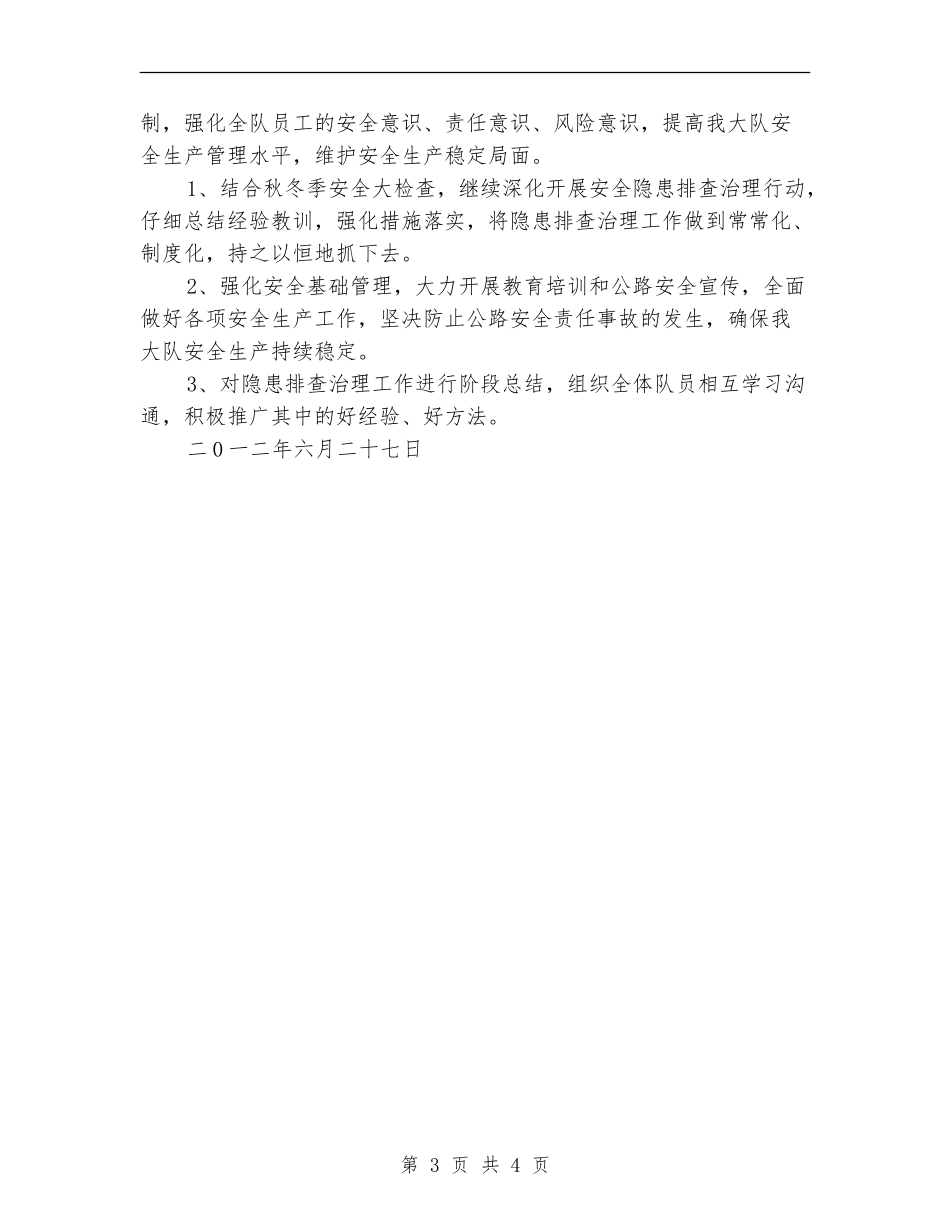 制，强化全队员工的安全意识、责任意识、风险意识，提高我大队安全生产管理水平，维护安全生产稳定局面。

1、结合秋冬季安全大检查，继续深化开展安全隐患排查治理行动，仔细总结经验教训，强化措施落实，将隐患排查治理工作做到常常化、制度化，持之以恒地抓下去。

2、强化安全基础管理，大力开展教育培训和公路安全宣传，全面做好各项安全生产工作，坚决防止公路安全责任事故的发生，确保我大队安全生产持续稳定。

3、对隐患排查治理工作进行阶段总结，组织全体队员相互学习沟通，积极推广其中的好经验、好方法。

二０一二年六月二十七日

第 3 页 共 4 页